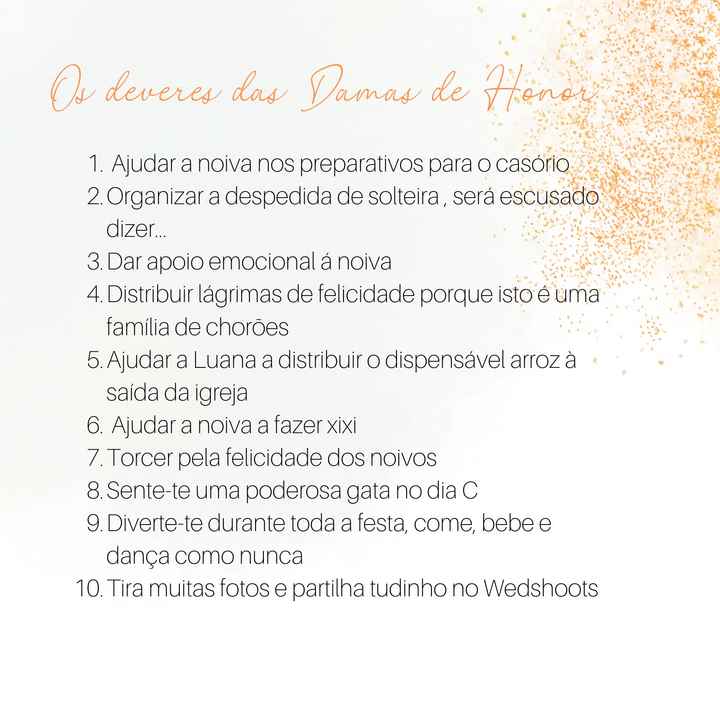 Os deveres das Damas de Honor

1. Ajudar a noiva nos preparativos para o casório
2. Organizar a despedida de solteira , será escusado dizer...
3. Dar apoio emocional á noiva
4. Distribuir lágrimas de felicidade porque isto é uma família de chorões
5. Ajudar a Luana a distribuir o dispensável arroz à saída da igreja
6. Ajudar a noiva a fazer xixi
7. Torcer pela felicidade dos noivos
8. Sente-te uma poderosa gata no dia C
9. Diverte-te durante toda a festa, come, bebe e dança como nunca
10. Tira muitas fotos e partilha tudinho no Wedshoots